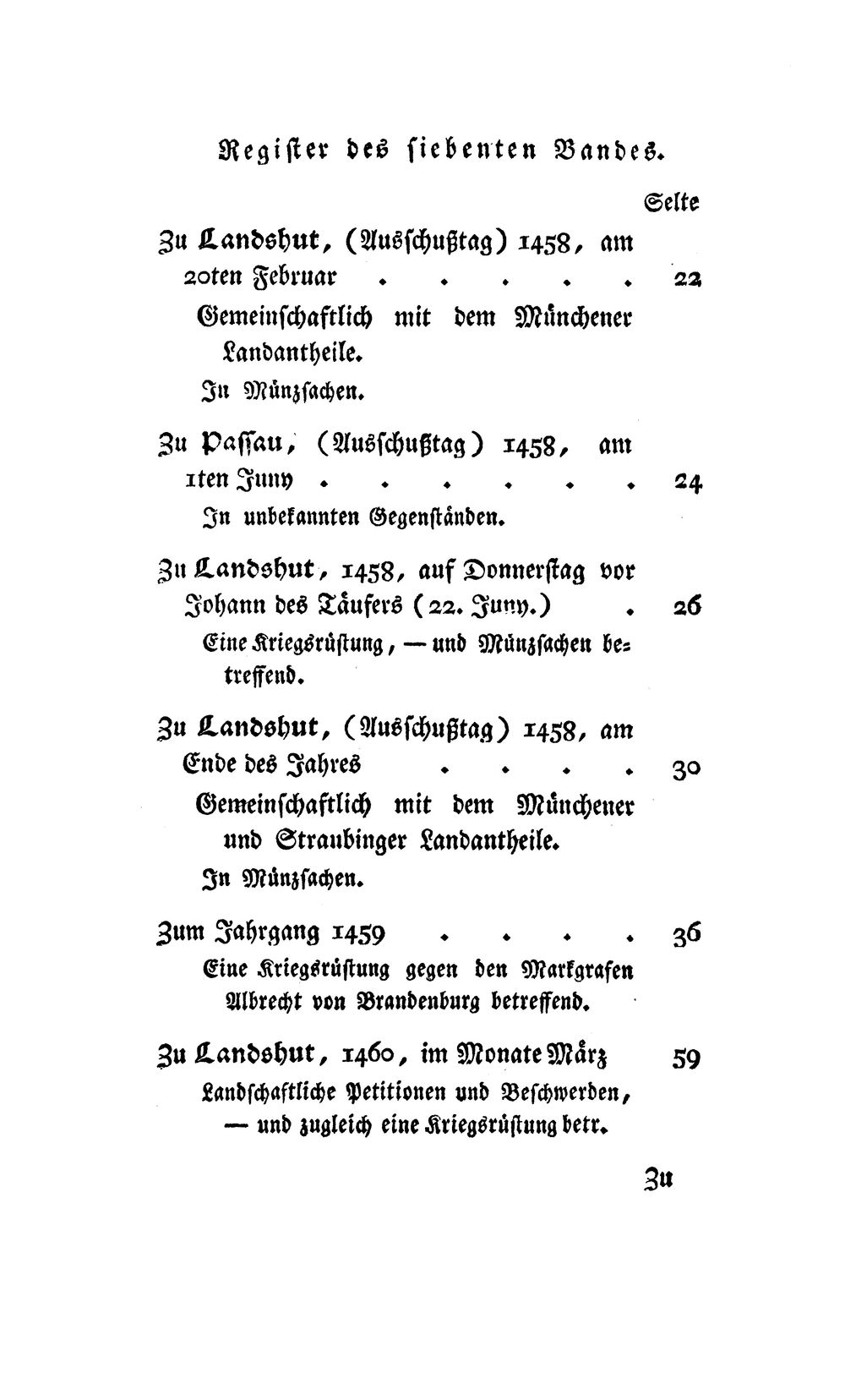 Register des siebenten Bandes.

Seite

Zu Landshut, (Ausschußtag) 1458, am 20ten Februar 22

Gemeinschaftlich mit dem Münchener Landantheile.

In Münzsachen.

Zu Passau, (Ausschußtag) 1458, am 1ten Juny 24

In unbekannten Gegenständen.

Zu Landshut, 1458, auf Donnerstag vor Johann des Täufers (22. Juny.) 26

Eine Kriegsrüstung, — und Münzsachen betreffend.

Zu Landshut, (Ausschußtag) 1458, am Ende des Jahres 30

Gemeinschaftlich mit dem Münchener und Straubinger Landantheile.

In Münzsachen.

Zum Jahrgang 1459 36

Eine Kriegsrüstung gegen den Markgrafen Albrecht von Brandenburg betreffend.

Zu Landshut, 1460, im Monate März 59

Landschaftliche Petitionen und Beschwerden, — und zugleich eine Kriegsrüstung betr.

Zu